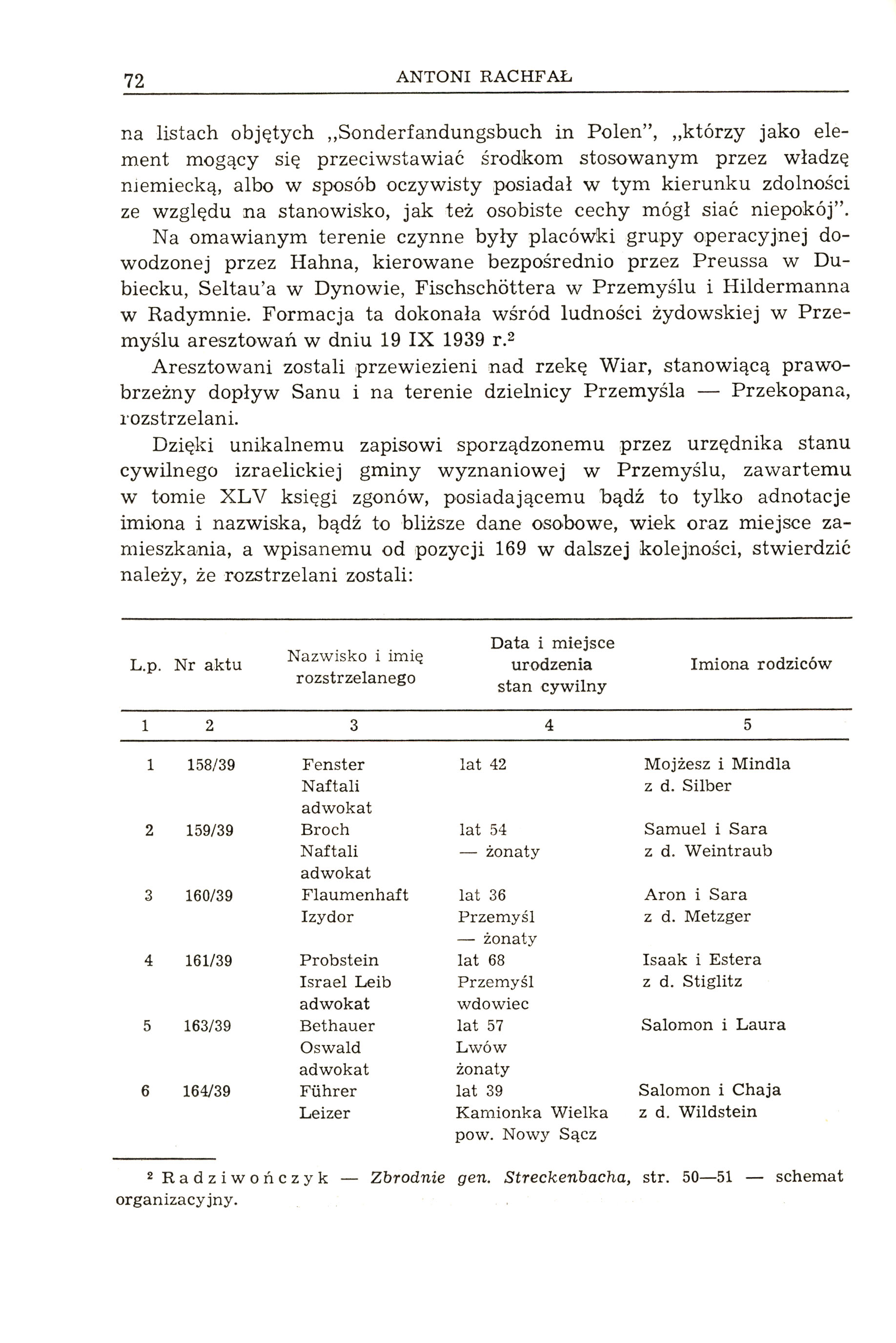 72 ANTONI RACHFAŁ

na listach objętych „Sonderfandungsbuch in Polen", „którzy jako element mogący się przeciwstawiać środkom stosowanym przez władzę niemiecką, albo w sposób oczywisty posiadał w tym kierunku zdolności ze względu na stanowisko, jak też osobiste cechy mógł siać niepokój".

Na omawianym terenie czynne były placówki grupy operacyjnej dowodzonej przez Hahna, kierowane bezpośrednio przez Preussa w Dubiecku, Seltau'a w Dynowie, Fischschöttera w Przemyślu i Hildermanna w Radymnie. Formacja ta dokonała wśród ludności żydowskiej w Przemyślu aresztowań w dniu 19 IX 1939 r.$^2$

Aresztowani zostali przewiezieni nad rzekę Wiar, stanowiącą prawobrzeżny dopływ Sanu i na terenie dzielnicy Przemyśla — Przekopana, rozstrzelani.

Dzięki unikalnemu zapisowi sporządzonemu przez urzędnika stanu cywilnego izraelickiej gminy wyznaniowej w Przemyślu, zawartemu w tomie XLV księgi zgonów, posiadającemu bądź to tylko adnotacje imiona i nazwiska, bądź to bliższe dane osobowe, wiek oraz miejsce zamieszkania, a wpisanemu od pozycji 169 w dalszej kolejności, stwierdzić należy, że rozstrzelani zostali:

| L.p. | Nr aktu | Nazwisko i imię rozstrzelanego | Data i miejsce urodzenia stan cywilny | Imiona rodziców |
|---|---|---|---|---|
| 1 | 2 | 3 | 4 | 5 |
| 1 | 158/39 | Fenster Naftali adwokat | lat 42 | Mojżesz i Mindla z d. Silber |
| 2 | 159/39 | Broch Naftali adwokat | lat 54 — żonaty | Samuel i Sara z d. Weintraub |
| 3 | 160/39 | Flaumenhaft Izydor | lat 36 Przemyśl — żonaty | Aron i Sara z d. Metzger |
| 4 | 161/39 | Probstein Israel Leib adwokat | lat 68 Przemyśl wdowiec | Isaak i Estera z d. Stiglitz |
| 5 | 163/39 | Bethauer Oswald adwokat | lat 57 Lwów żonaty | Salomon i Laura |
| 6 | 164/39 | Führer Leizer | lat 39 Kamionka Wielka pow. Nowy Sącz | Salomon i Chaja z d. Wildstein |

$^2$ Radziwończyk — Zbrodnie gen. Streckenbacha, str. 50—51 — schemat organizacyjny.